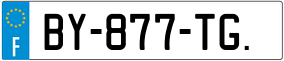 F

BY-877-TG.